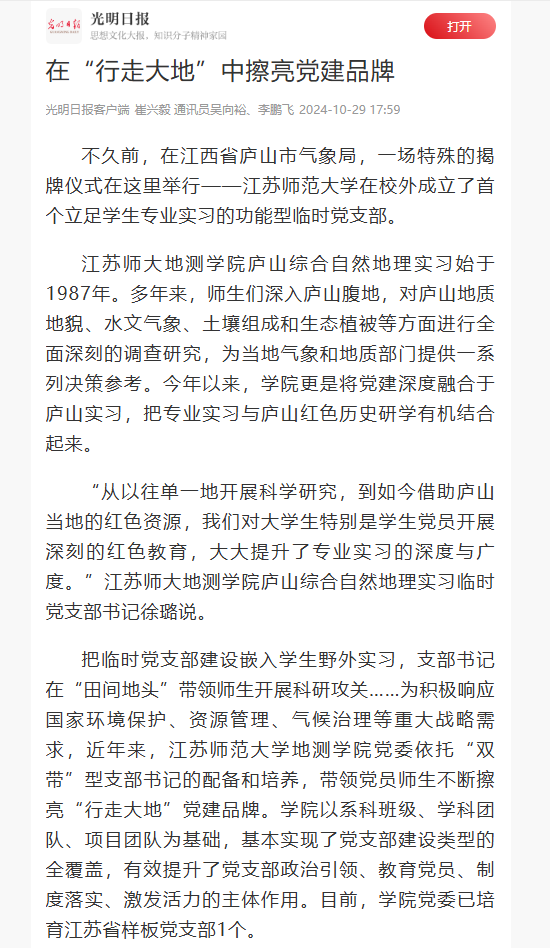 光明日报
思想文化大报，知识分子精神家园
打开

在“行走大地”中擦亮党建品牌

光明日报客户端 崔兴毅 通讯员吴向裕、李鹏飞 2024-10-29 17:59

不久前，在江西省庐山市气象局，一场特殊的揭牌仪式在这里举行——江苏师范大学在校外成立了首个立足学生专业实习的功能型临时党支部。

江苏师大地测学院庐山综合自然地理实习始于1987年。多年来，师生们深入庐山腹地，对庐山地质地貌、水文气象、土壤组成和生态植被等方面进行全面深刻的调查研究，为当地气象和地质部门提供一系列决策参考。今年以来，学院更是将党建深度融合于庐山实习，把专业实习与庐山红色历史研学有机结合起来。

“从以往单一地开展科学研究，到如今借助庐山当地的红色资源，我们对大学生特别是学生党员开展深刻的红色教育，大大提升了专业实习的深度与广度。”江苏师大地测学院庐山综合自然地理实习临时党支部书记徐璐说。

把临时党支部建设嵌入学生野外实习，支部书记在“田间地头”带领师生开展科研攻关……为积极响应国家环境保护、资源管理、气候治理等重大战略需求，近年来，江苏师范大学地测学院党委依托“双带”型支部书记的配备和培养，带领党员师生不断擦亮“行走大地”党建品牌。学院以系科班级、学科团队、项目团队为基础，基本实现了党支部建设类型的全覆盖，有效提升了党支部政治引领、教育党员、制度落实、激发活力的主体作用。目前，学院党委已培育江苏省样板党支部1个。